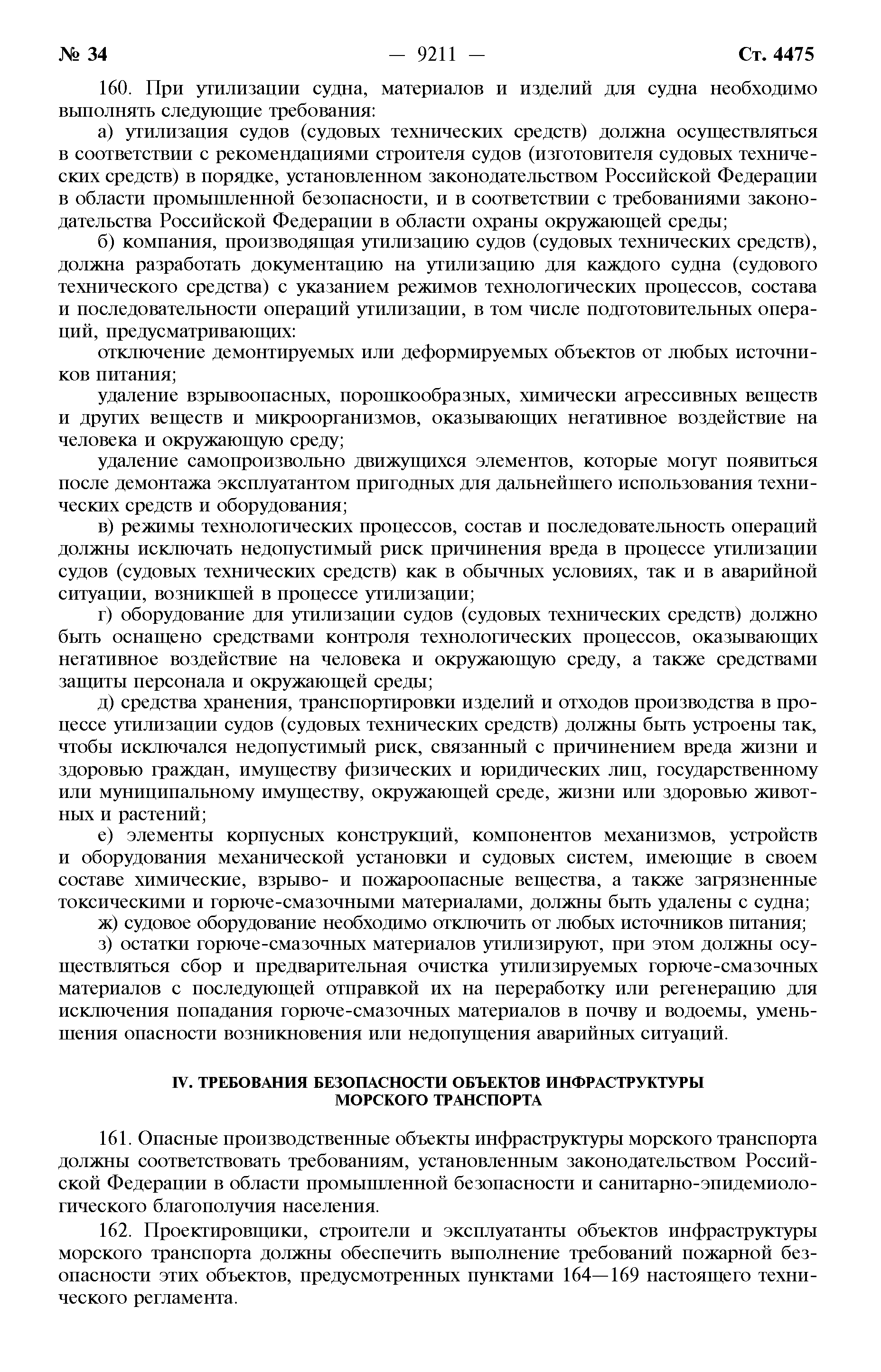 № 34 — 9211 — Ст. 4475

160. При утилизации судна, материалов и изделий для судна необходимо выполнять следующие требования:

а) утилизация судов (судовых технических средств) должна осуществляться в соответствии с рекомендациями строителя судов (изготовителя судовых технических средств) в порядке, установленном законодательством Российской Федерации в области промышленной безопасности, и в соответствии с требованиями законодательства Российской Федерации в области охраны окружающей среды;

б) компания, производящая утилизацию судов (судовых технических средств), должна разработать документацию на утилизацию для каждого судна (судового технического средства) с указанием режимов технологических процессов, состава и последовательности операций утилизации, в том числе подготовительных операций, предусматривающих:

отключение демонтируемых или деформируемых объектов от любых источников питания;

удаление взрывоопасных, порошкообразных, химически агрессивных веществ и других веществ и микроорганизмов, оказывающих негативное воздействие на человека и окружающую среду;

удаление самопроизвольно движущихся элементов, которые могут появиться после демонтажа эксплуатантом пригодных для дальнейшего использования технических средств и оборудования;

в) режимы технологических процессов, состав и последовательность операций должны исключать недопустимый риск причинения вреда в процессе утилизации судов (судовых технических средств) как в обычных условиях, так и в аварийной ситуации, возникшей в процессе утилизации;

г) оборудование для утилизации судов (судовых технических средств) должно быть оснащено средствами контроля технологических процессов, оказывающих негативное воздействие на человека и окружающую среду, а также средствами защиты персонала и окружающей среды;

д) средства хранения, транспортировки изделий и отходов производства в процессе утилизации судов (судовых технических средств) должны быть устроены так, чтобы исключался недопустимый риск, связанный с причинением вреда жизни и здоровью граждан, имуществу физических и юридических лиц, государственному или муниципальному имуществу, окружающей среде, жизни или здоровью животных и растений;

е) элементы корпусных конструкций, компонентов механизмов, устройств и оборудования механической установки и судовых систем, имеющие в своем составе химические, взрыво- и пожароопасные вещества, а также загрязненные токсическими и горюче-смазочными материалами, должны быть удалены с судна;

ж) судовое оборудование необходимо отключить от любых источников питания;

з) остатки горюче-смазочных материалов утилизируют, при этом должны осуществляться сбор и предварительная очистка утилизируемых горюче-смазочных материалов с последующей отправкой их на переработку или регенерацию для исключения попадания горюче-смазочных материалов в почву и водоемы, уменьшения опасности возникновения или недопущения аварийных ситуаций.

IV. ТРЕБОВАНИЯ БЕЗОПАСНОСТИ ОБЪЕКТОВ ИНФРАСТРУКТУРЫ МОРСКОГО ТРАНСПОРТА

161. Опасные производственные объекты инфраструктуры морского транспорта должны соответствовать требованиям, установленным законодательством Российской Федерации в области промышленной безопасности и санитарно-эпидемиологического благополучия населения.

162. Проектировщики, строители и эксплуатанты объектов инфраструктуры морского транспорта должны обеспечить выполнение требований пожарной безопасности этих объектов, предусмотренных пунктами 164—169 настоящего технического регламента.